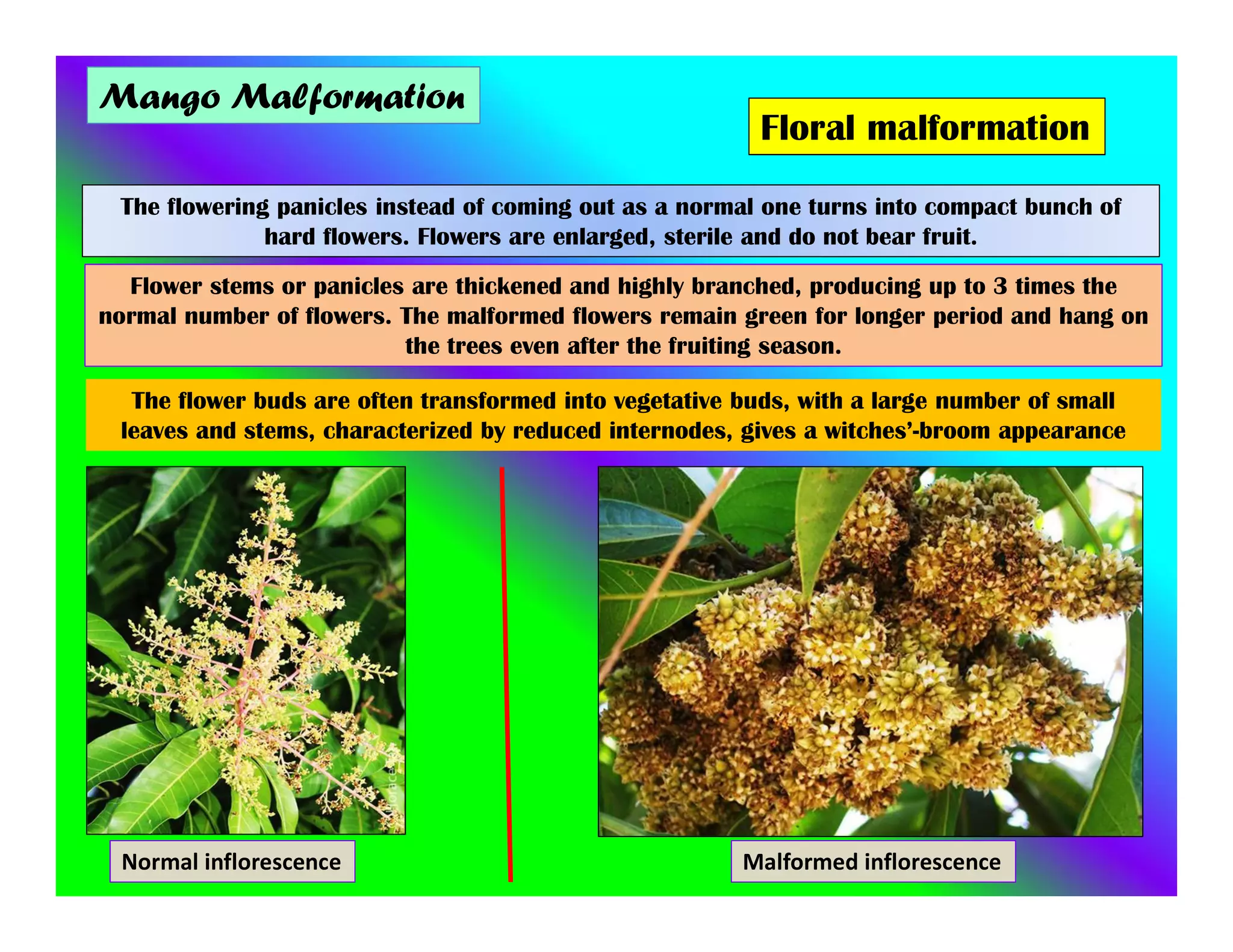 Mango Malformation

Floral malformation

The flowering panicles instead of coming out as a normal one turns into compact bunch of hard flowers. Flowers are enlarged, sterile and do not bear fruit.

Flower stems or panicles are thickened and highly branched, producing up to 3 times the normal number of flowers. The malformed flowers remain green for longer period and hang on the trees even after the fruiting season.

The flower buds are often transformed into vegetative buds, with a large number of small leaves and stems, characterized by reduced internodes, gives a witches'-broom appearance

Normal inflorescence

Malformed inflorescence